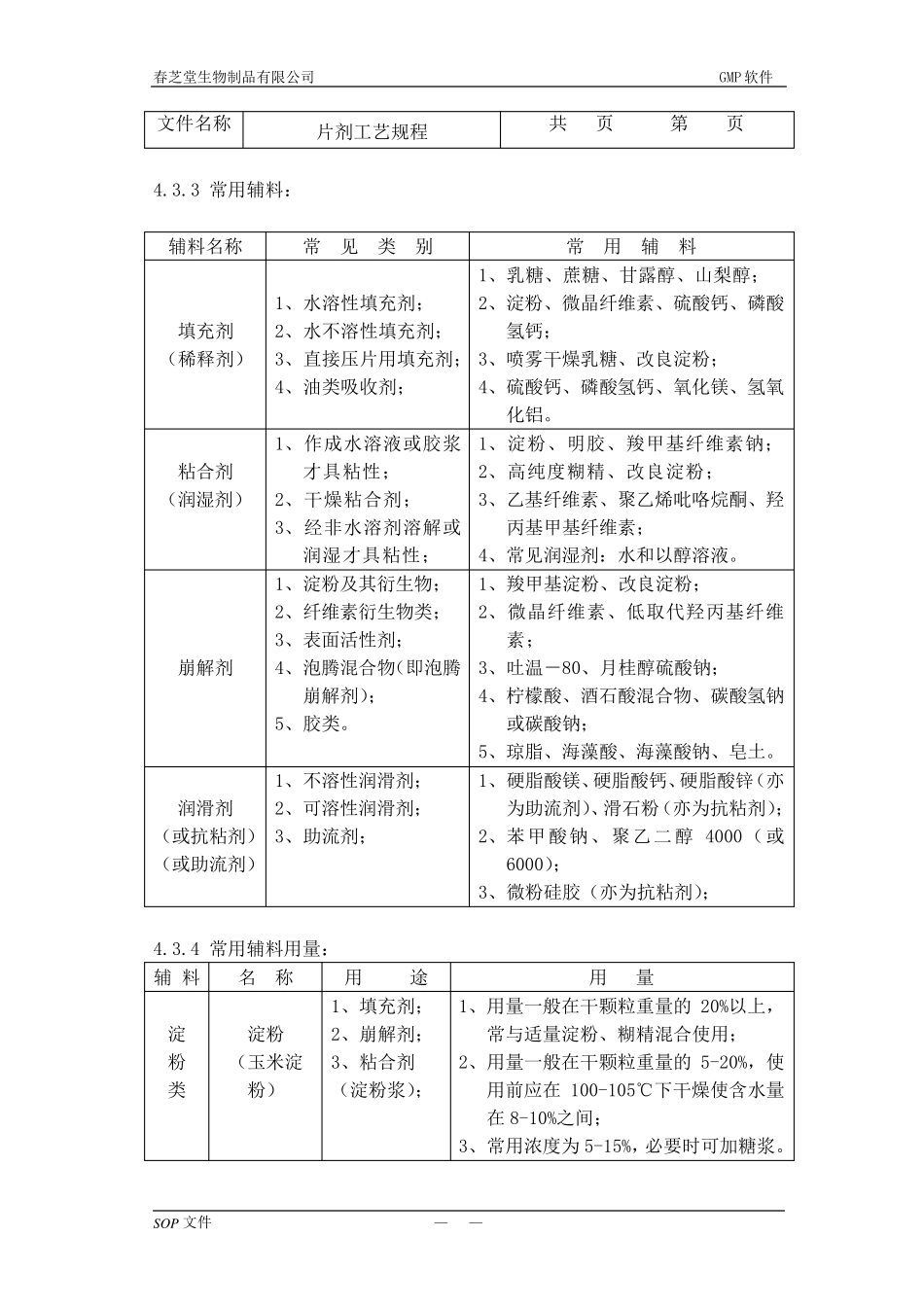 春芝堂生物制品有限公司 GMP 软件

| 文件名称 | 片剂工艺规程 | 共 页 第 页 |
|---|---|---|

4.3.3 常用辅料：

| 辅料名称 | 常 见 类 别 | 常 用 辅 料 |
|---|---|---|
| 填充剂（稀释剂） | 1、水溶性填充剂；2、水不溶性填充剂；3、直接压片用填充剂；4、油类吸收剂； | 1、乳糖、蔗糖、甘露醇、山梨醇；2、淀粉、微晶纤维素、硫酸钙、磷酸氢钙；3、喷雾干燥乳糖、改良淀粉；4、硫酸钙、磷酸氢钙、氧化镁、氢氧化铝。 |
| 粘合剂（润湿剂） | 1、作成水溶液或胶浆才具粘性；2、干燥粘合剂；3、经非水溶剂溶解或润湿才具粘性； | 1、淀粉、明胶、羧甲基纤维素钠；2、高纯度糊精、改良淀粉；3、乙基纤维素、聚乙烯吡咯烷酮、羟丙基甲基纤维素；4、常见润湿剂：水和以醇溶液。 |
| 崩解剂 | 1、淀粉及其衍生物；2、纤维素衍生物类；3、表面活性剂；4、泡腾混合物(即泡腾崩解剂)；5、胶类。 | 1、羧甲基淀粉、改良淀粉；2、微晶纤维素、低取代羟丙基纤维素；3、吐温－80、月桂醇硫酸钠；4、柠檬酸、酒石酸混合物、碳酸氢钠或碳酸钠；5、琼脂、海藻酸、海藻酸钠、皂土。 |
| 润滑剂（或抗粘剂）（或助流剂） | 1、不溶性润滑剂；2、可溶性润滑剂；3、助流剂； | 1、硬脂酸镁、硬脂酸钙、硬脂酸锌（亦为助流剂)、滑石粉（亦为抗粘剂)；2、苯甲酸钠、聚乙二醇 4000（或 6000)；3、微粉硅胶（亦为抗粘剂)； |

4.3.4 常用辅料用量：

| 辅 料 | 名 称 | 用 途 | 用 量 |
|---|---|---|---|
| 淀粉类 | 淀粉（玉米淀粉） | 1、填充剂；2、崩解剂；3、粘合剂（淀粉浆)； | 1、用量一般在干颗粒重量的 20%以上，常与适量淀粉、糊精混合使用；2、用量一般在干颗粒重量的 5-20%，使用前应在 100-105℃下干燥使含水量在 8-10%之间；3、常用浓度为 5-15%，必要时可加糖浆。 |

SOP 文件 — —